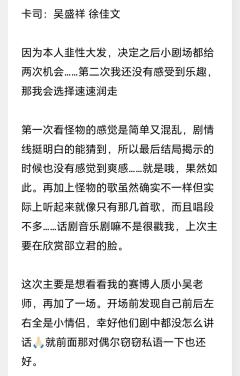 卡司：吴盛祥 徐佳文

因为本人韭性大发，决定之后小剧场都给两次机会……第二次我还没有感受到乐趣，那我会选择速速润走

第一次看怪物的感觉是简单又混乱，剧情线挺明白的能猜到，所以最后结局揭示的时候也没有感觉到爽感……就是哦，果然如此。再加上怪物的歌虽然确实不一样但实际上听起来就像只有那几首歌，而且唱段不多……话剧音乐剧嘛不是很戳我，上次主要在欣赏邵立君的脸。

这次主要是想看看我的赛博人质小吴老师，再加了一场。开场前发现自己前后左右全是小情侣，幸好他们剧中都没怎么讲话🙏就前面那对偶尔窃窃私语一下也还好。